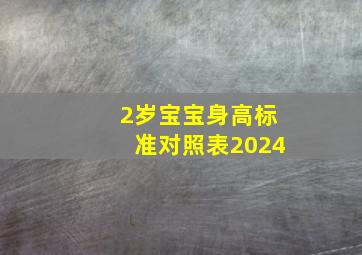 2岁宝宝身高标准对照表2024